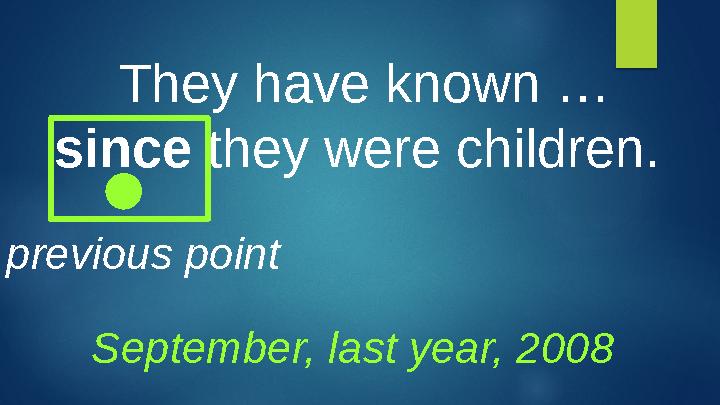 They have known …
since they were children.

previous point

September, last year, 2008